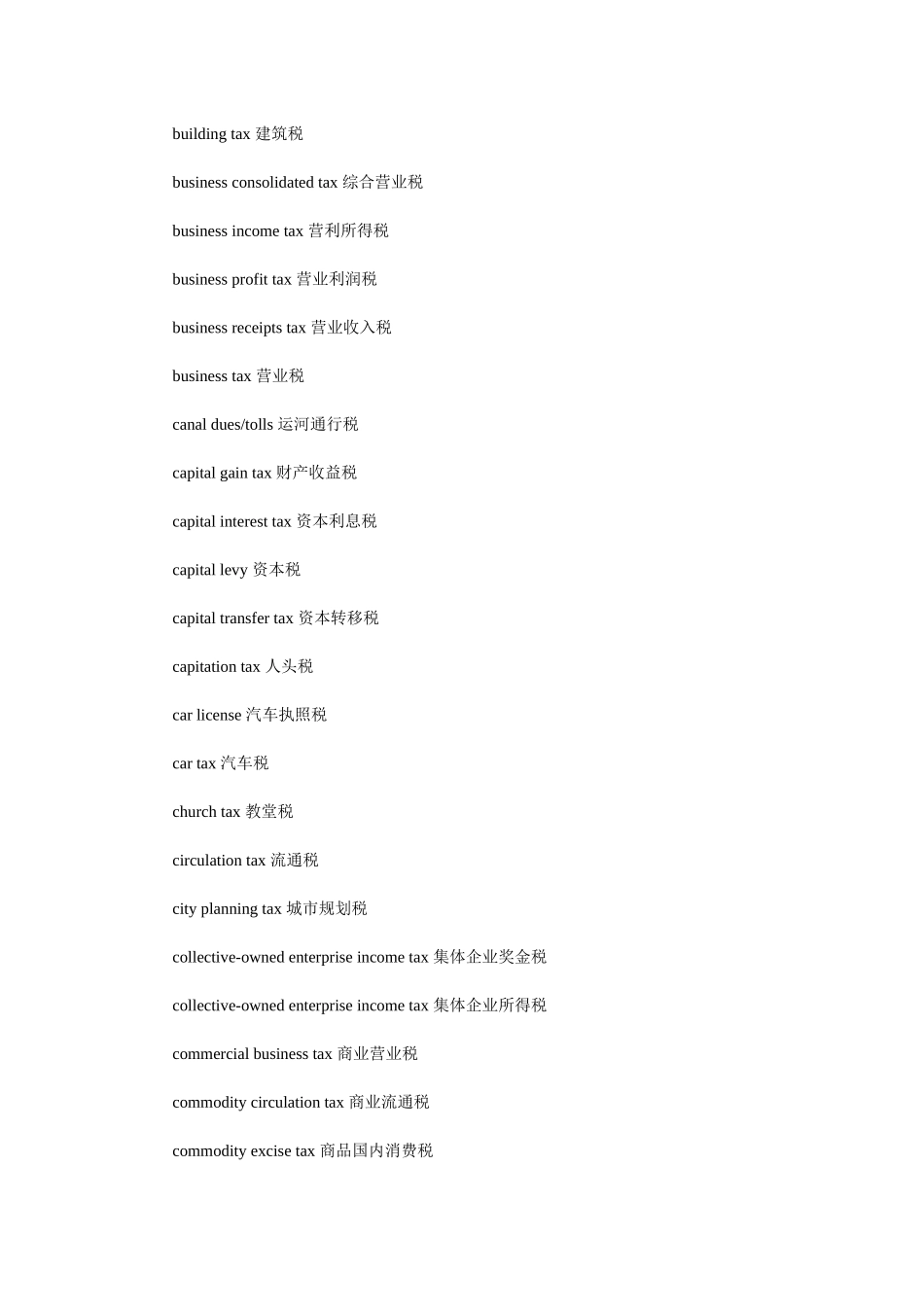 building tax 建筑税

business consolidated tax 综合营业税

business income tax 营利所得税

business profit tax 营业利润税

business receipts tax 营业收入税

business tax 营业税

canal dues/tolls 运河通行税

capital gain tax 财产收益税

capital interest tax 资本利息税

capital levy 资本税

capital transfer tax 资本转移税

capitation tax 人头税

car license 汽车执照税

car tax 汽车税

church tax 教堂税

circulation tax 流通税

city planning tax 城市规划税

collective-owned enterprise income tax 集体企业奖金税

collective-owned enterprise income tax 集体企业所得税

commercial business tax 商业营业税

commodity circulation tax 商业流通税

commodity excise tax 商品国内消费税